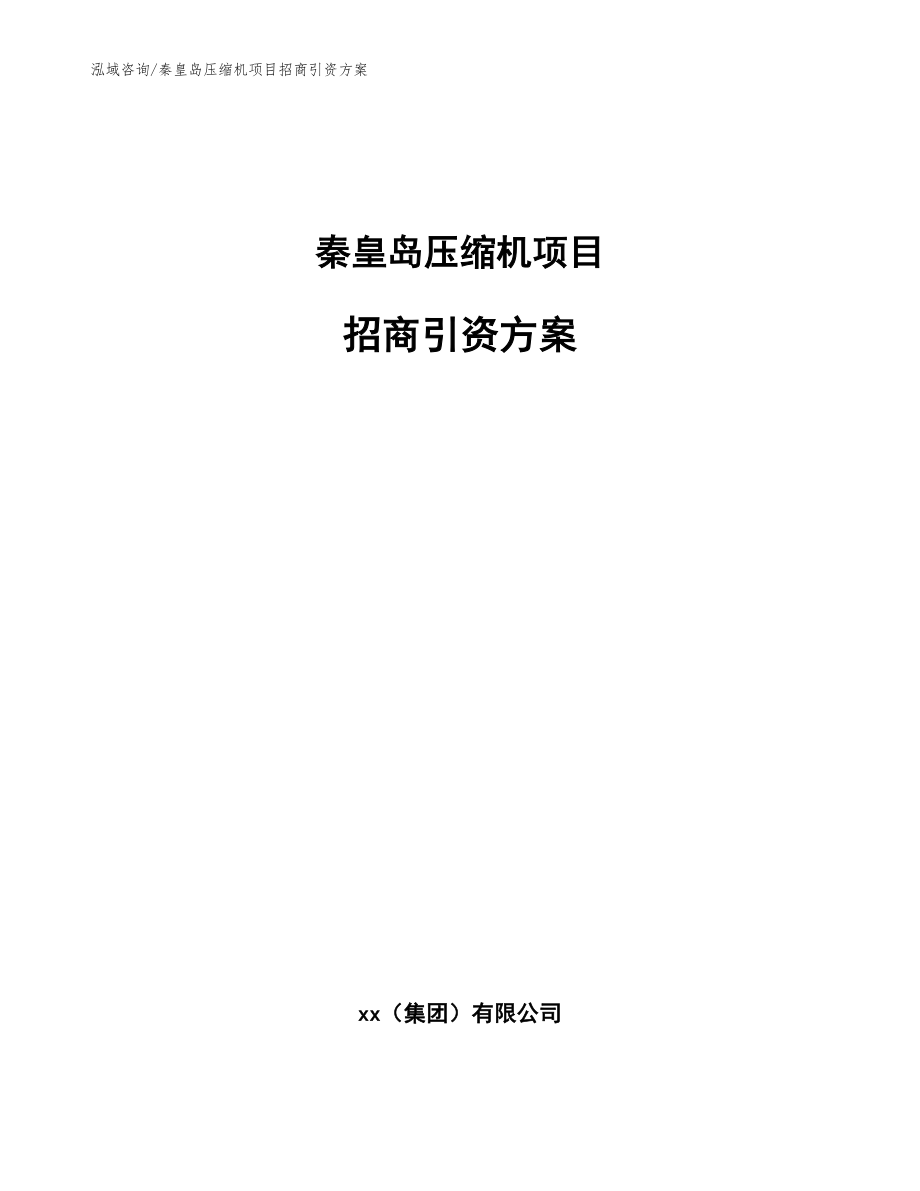 泓域咨询/秦皇岛压缩机项目招商引资方案

秦皇岛压缩机项目

招商引资方案

xx（集团）有限公司